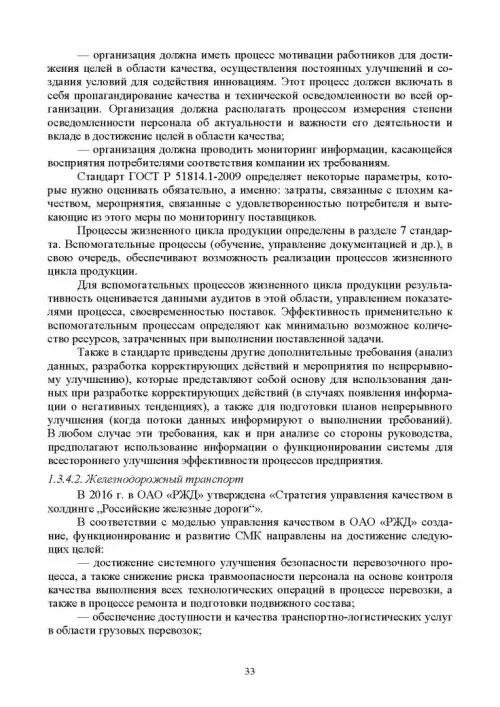 — организация должна иметь процесс мотивации работников для достижения целей в области качества, осуществления постоянных улучшений и создания условий для содействия инновациям. Этот процесс должен включать в себя пропагандирование качества и технической осведомленности во всей организации. Организация должна располагать процессом измерения степени осведомленности персонала об актуальности и важности его деятельности и вкладе в достижение целей в области качества;

— организация должна проводить мониторинг информации, касающейся восприятия потребителями соответствия компании их требованиям.

Стандарт ГОСТ Р 51814.1-2009 определяет некоторые параметры, которые нужно оценивать обязательно, а именно: затраты, связанные с плохим качеством, мероприятия, связанные с удовлетворенностью потребителя и вытекающие из этого меры по мониторингу поставщиков.

Процессы жизненного цикла продукции определены в разделе 7 стандарта. Вспомогательные процессы (обучение, управление документацией и др.), в свою очередь, обеспечивают возможность реализации процессов жизненного цикла продукции.

Для вспомогательных процессов жизненного цикла продукции результативность оценивается данными аудитов в этой области, управлением показателями процесса, своевременностью поставок. Эффективность применительно к вспомогательным процессам определяют как минимально возможное количество ресурсов, затраченных при выполнении поставленной задачи.

Также в стандарте приведены другие дополнительные требования (анализ данных, разработка корректирующих действий и мероприятия по непрерывному улучшению), которые представляют собой основу для использования данных при разработке корректирующих действий (в случаях появления информации о негативных тенденциях), а также для подготовки планов непрерывного улучшения (когда потоки данных информируют о выполнении требований). В любом случае эти требования, как и при анализе со стороны руководства, предполагают использование информации о функционировании системы для всестороннего улучшения эффективности процессов предприятия.

1.3.4.2. Железнодорожный транспорт

В 2016 г. в ОАО «РЖД» утверждена «Стратегия управления качеством в холдинге „Российские железные дороги“».

В соответствии с моделью управления качеством в ОАО «РЖД» создание, функционирование и развитие СМК направлены на достижение следующих целей:

— достижение системного улучшения безопасности перевозочного процесса, а также снижение риска травмоопасности персонала на основе контроля качества выполнения всех технологических операций в процессе перевозки, а также в процессе ремонта и подготовки подвижного состава;

— обеспечение доступности и качества транспортно-логистических услуг в области грузовых перевозок;

33